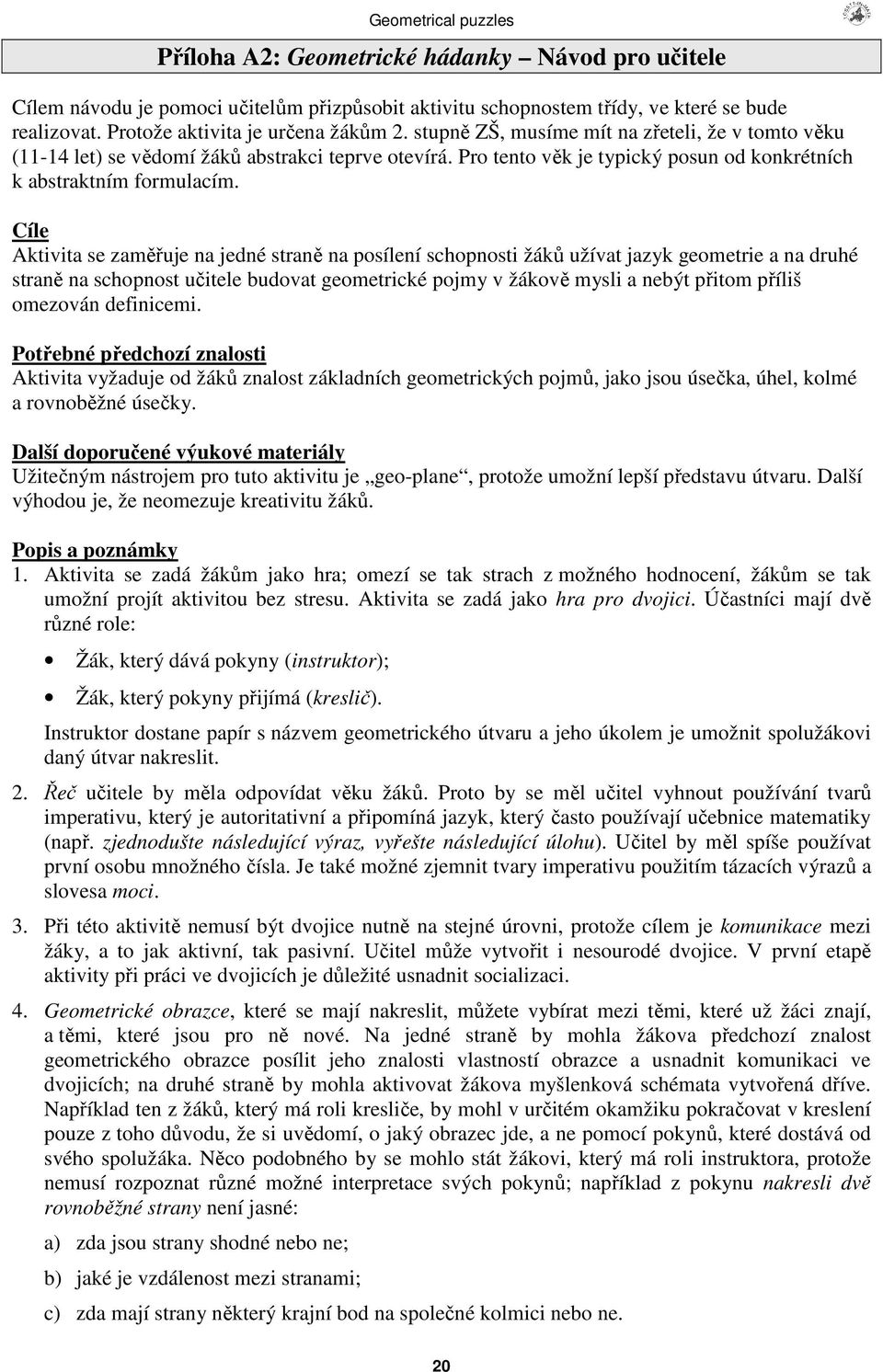 Geometrical puzzles

Příloha A2: Geometrické hádanky – Návod pro učitele

Cílem návodu je pomoci učitelům přizpůsobit aktivitu schopnostem třídy, ve které se bude realizovat. Protože aktivita je určena žákům 2. stupně ZŠ, musíme mít na zřeteli, že v tomto věku (11-14 let) se vědomí žáků abstrakci teprve otevírá. Pro tento věk je typický posun od konkrétních k abstraktním formulacím.

Cíle
Aktivita se zaměřuje na jedné straně na posílení schopnosti žáků užívat jazyk geometrie a na druhé straně na schopnost učitele budovat geometrické pojmy v žákově mysli a nebýt přitom příliš omezován definicemi.

Potřebné předchozí znalosti
Aktivita vyžaduje od žáků znalost základních geometrických pojmů, jako jsou úsečka, úhel, kolmé a rovnoběžné úsečky.

Další doporučené výukové materiály
Užitečným nástrojem pro tuto aktivitu je „geo-plane“, protože umožní lepší představu útvaru. Další výhodou je, že neomezuje kreativitu žáků.

Popis a poznámky
1. Aktivita se zadá žákům jako hra; omezí se tak strach z možného hodnocení, žákům se tak umožní projít aktivitou bez stresu. Aktivita se zadá jako hra pro dvojici. Účastníci mají dvě různé role:

• Žák, který dává pokyny (instruktor);

• Žák, který pokyny přijímá (kreslič).

Instruktor dostane papír s názvem geometrického útvaru a jeho úkolem je umožnit spolužákovi daný útvar nakreslit.

2. Řeč učitele by měla odpovídat věku žáků. Proto by se měl učitel vyhnout používání tvarů imperativu, který je autoritativní a připomíná jazyk, který často používají učebnice matematiky (např. zjednodušte následující výraz, vyřešte následující úlohu). Učitel by měl spíše používat první osobu množného čísla. Je také možné zjemnit tvary imperativu použitím tázacích výrazů a slovesa moci.

3. Při této aktivitě nemusí být dvojice nutně na stejné úrovni, protože cílem je komunikace mezi žáky, a to jak aktivní, tak pasivní. Učitel může vytvořit i nesourodé dvojice. V první etapě aktivity při práci ve dvojicích je důležité usnadnit socializaci.

4. Geometrické obrazce, které se mají nakreslit, můžete vybírat mezi těmi, které už žáci znají, a těmi, které jsou pro ně nové. Na jedné straně by mohla žákova předchozí znalost geometrického obrazce posílit jeho znalosti vlastností obrazce a usnadnit komunikaci ve dvojicích; na druhé straně by mohla aktivovat žákova myšlenková schémata vytvořená dříve. Například ten z žáků, který má roli kresliče, by mohl v určitém okamžiku pokračovat v kreslení pouze z toho důvodu, že si uvědomí, o jaký obrazec jde, a ne pomocí pokynů, které dostává od svého spolužáka. Něco podobného by se mohlo stát žákovi, který má roli instruktora, protože nemusí rozpoznat různé možné interpretace svých pokynů; například z pokynu nakresli dvě rovnoběžné strany není jasné:

a) zda jsou strany shodné nebo ne;

b) jaké je vzdálenost mezi stranami;

c) zda mají strany některý krajní bod na společné kolmici nebo ne.

20